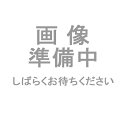 画 像
準備中

しばらくお待ちください